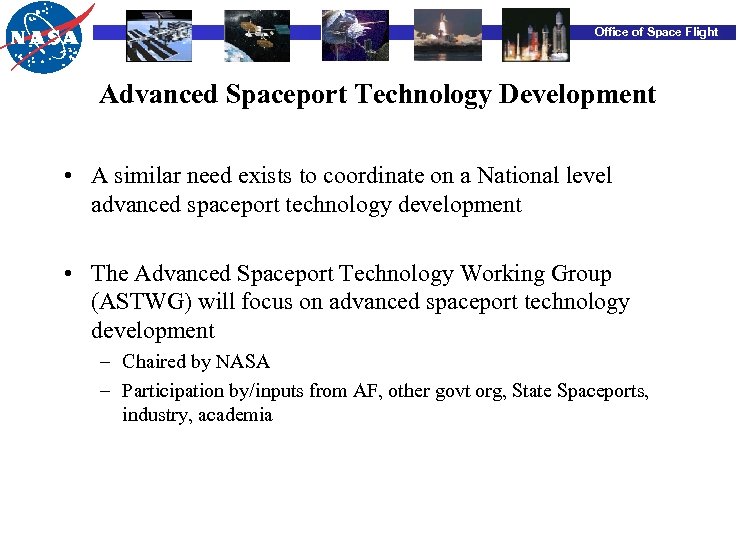 NASA

Office of Space Flight

Advanced Spaceport Technology Development

• A similar need exists to coordinate on a National level advanced spaceport technology development

• The Advanced Spaceport Technology Working Group (ASTWG) will focus on advanced spaceport technology development

– Chaired by NASA

– Participation by/inputs from AF, other govt org, State Spaceports, industry, academia